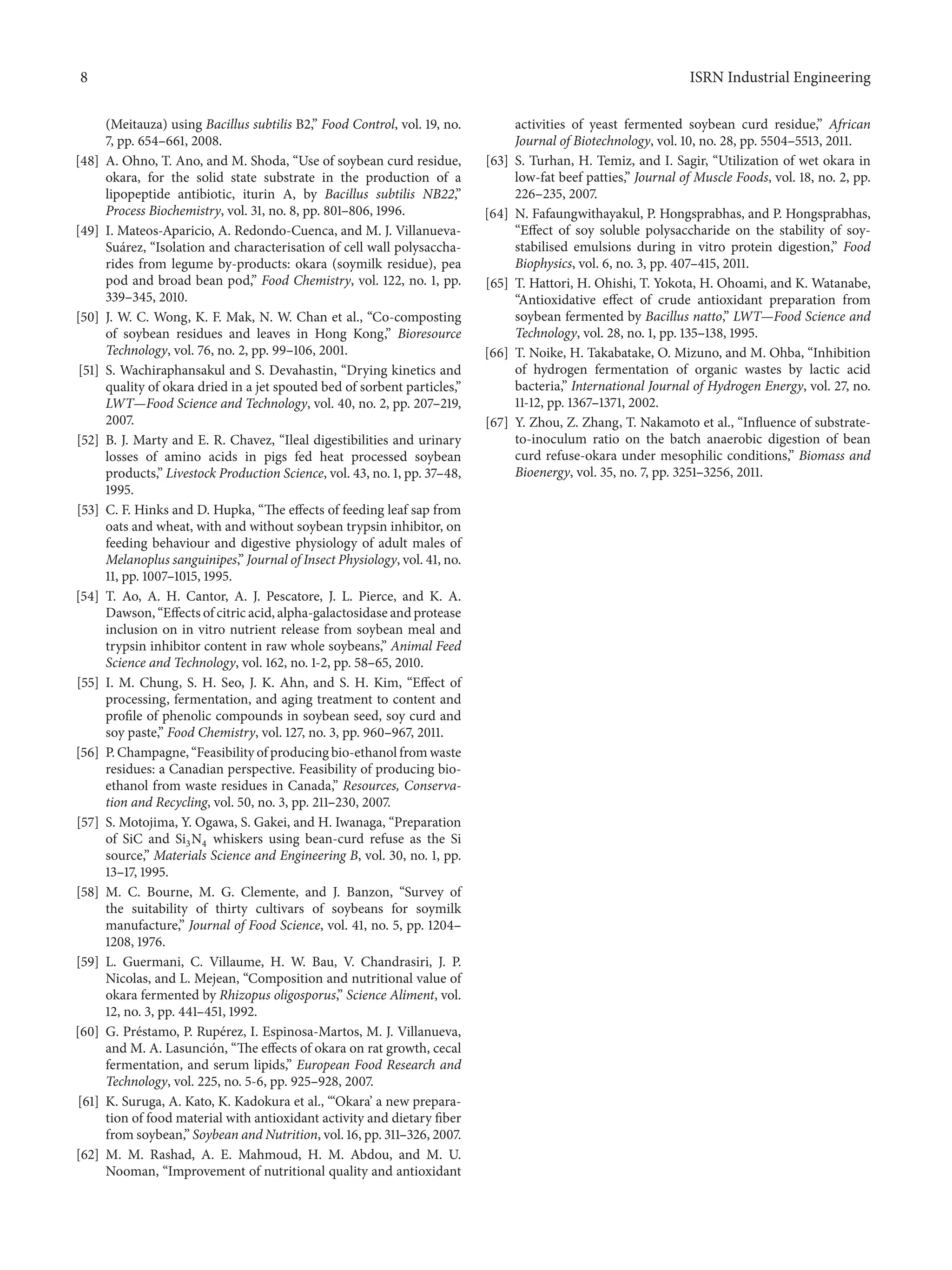 8

ISRN Industrial Engineering

(Meitauza) using Bacillus subtilis B2," Food Control, vol. 19, no. 7, pp. 654–661, 2008.

[48] A. Ohno, T. Ano, and M. Shoda, "Use of soybean curd residue, okara, for the solid state substrate in the production of a lipopeptide antibiotic, iturin A, by Bacillus subtilis NB22," Process Biochemistry, vol. 31, no. 8, pp. 801–806, 1996.

[49] I. Mateos-Aparicio, A. Redondo-Cuenca, and M. J. Villanueva-Suárez, "Isolation and characterisation of cell wall polysaccharides from legume by-products: okara (soymilk residue), pea pod and broad bean pod," Food Chemistry, vol. 122, no. 1, pp. 339–345, 2010.

[50] J. W. C. Wong, K. F. Mak, N. W. Chan et al., "Co-composting of soybean residues and leaves in Hong Kong," Bioresource Technology, vol. 76, no. 2, pp. 99–106, 2001.

[51] S. Wachiraphansakul and S. Devahastin, "Drying kinetics and quality of okara dried in a jet spouted bed of sorbent particles," LWT—Food Science and Technology, vol. 40, no. 2, pp. 207–219, 2007.

[52] B. J. Marty and E. R. Chavez, "Ileal digestibilities and urinary losses of amino acids in pigs fed heat processed soybean products," Livestock Production Science, vol. 43, no. 1, pp. 37–48, 1995.

[53] C. F. Hinks and D. Hupka, "The effects of feeding leaf sap from oats and wheat, with and without soybean trypsin inhibitor, on feeding behaviour and digestive physiology of adult males of Melanoplus sanguinipes," Journal of Insect Physiology, vol. 41, no. 11, pp. 1007–1015, 1995.

[54] T. Ao, A. H. Cantor, A. J. Pescatore, J. L. Pierce, and K. A. Dawson, "Effects of citric acid, alpha-galactosidase and protease inclusion on in vitro nutrient release from soybean meal and trypsin inhibitor content in raw whole soybeans," Animal Feed Science and Technology, vol. 162, no. 1-2, pp. 58–65, 2010.

[55] I. M. Chung, S. H. Seo, J. K. Ahn, and S. H. Kim, "Effect of processing, fermentation, and aging treatment to content and profile of phenolic compounds in soybean seed, soy curd and soy paste," Food Chemistry, vol. 127, no. 3, pp. 960–967, 2011.

[56] P. Champagne, "Feasibility of producing bio-ethanol from waste residues: a Canadian perspective. Feasibility of producing bio-ethanol from waste residues in Canada," Resources, Conservation and Recycling, vol. 50, no. 3, pp. 211–230, 2007.

[57] S. Motojima, Y. Ogawa, S. Gakei, and H. Iwanaga, "Preparation of SiC and $Si_3N_4$ whiskers using bean-curd refuse as the Si source," Materials Science and Engineering B, vol. 30, no. 1, pp. 13–17, 1995.

[58] M. C. Bourne, M. G. Clemente, and J. Banzon, "Survey of the suitability of thirty cultivars of soybeans for soymilk manufacture," Journal of Food Science, vol. 41, no. 5, pp. 1204–1208, 1976.

[59] L. Guermani, C. Villaume, H. W. Bau, V. Chandrasiri, J. P. Nicolas, and L. Mejean, "Composition and nutritional value of okara fermented by Rhizopus oligosporus," Science Aliment, vol. 12, no. 3, pp. 441–451, 1992.

[60] G. Préstamo, P. Rupérez, I. Espinosa-Martos, M. J. Villanueva, and M. A. Lasunción, "The effects of okara on rat growth, cecal fermentation, and serum lipids," European Food Research and Technology, vol. 225, no. 5-6, pp. 925–928, 2007.

[61] K. Suruga, A. Kato, K. Kadokura et al., "'Okara' a new preparation of food material with antioxidant activity and dietary fiber from soybean," Soybean and Nutrition, vol. 16, pp. 311–326, 2007.

[62] M. M. Rashad, A. E. Mahmoud, H. M. Abdou, and M. U. Nooman, "Improvement of nutritional quality and antioxidant activities of yeast fermented soybean curd residue," African Journal of Biotechnology, vol. 10, no. 28, pp. 5504–5513, 2011.

[63] S. Turhan, H. Temiz, and I. Sagir, "Utilization of wet okara in low-fat beef patties," Journal of Muscle Foods, vol. 18, no. 2, pp. 226–235, 2007.

[64] N. Fafaungwithayakul, P. Hongsprabhas, and P. Hongsprabhas, "Effect of soy soluble polysaccharide on the stability of soy-stabilised emulsions during in vitro protein digestion," Food Biophysics, vol. 6, no. 3, pp. 407–415, 2011.

[65] T. Hattori, H. Ohishi, T. Yokota, H. Ohoami, and K. Watanabe, "Antioxidative effect of crude antioxidant preparation from soybean fermented by Bacillus natto," LWT—Food Science and Technology, vol. 28, no. 1, pp. 135–138, 1995.

[66] T. Noike, H. Takabatake, O. Mizuno, and M. Ohba, "Inhibition of hydrogen fermentation of organic wastes by lactic acid bacteria," International Journal of Hydrogen Energy, vol. 27, no. 11-12, pp. 1367–1371, 2002.

[67] Y. Zhou, Z. Zhang, T. Nakamoto et al., "Influence of substrate-to-inoculum ratio on the batch anaerobic digestion of bean curd refuse-okara under mesophilic conditions," Biomass and Bioenergy, vol. 35, no. 7, pp. 3251–3256, 2011.